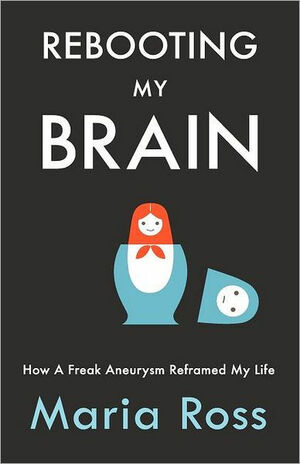 REBOOTING
MY
BRAIN

How A Freak Aneurysm Reframed My Life

Maria Ross